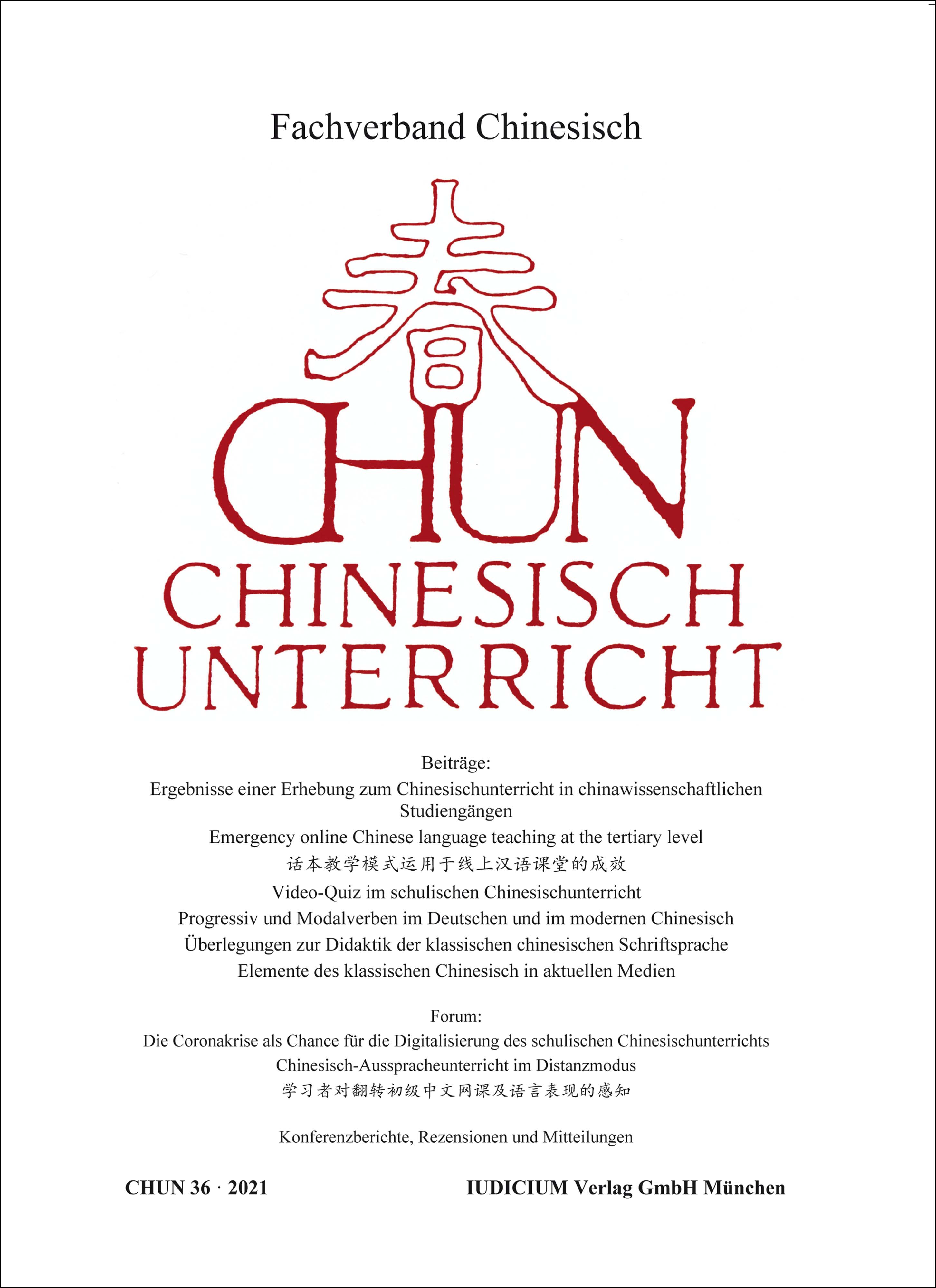 Fachverband Chinesisch

春

CHUN
CHINESISCH
UNTERRICHT

Beiträge:
Ergebnisse einer Erhebung zum Chinesischunterricht in chinawissenschaftlichen Studiengängen
Emergency online Chinese language teaching at the tertiary level
话本教学模式运用于线上汉语课堂的成效
Video-Quiz im schulischen Chinesischunterricht
Progressiv und Modalverben im Deutschen und im modernen Chinesisch
Überlegungen zur Didaktik der klassischen chinesischen Schriftsprache
Elemente des klassischen Chinesisch in aktuellen Medien

Forum:
Die Coronakrise als Chance für die Digitalisierung des schulischen Chinesischunterrichts
Chinesisch-Ausspracheunterricht im Distanzmodus
学习者对翻转初级中文网课及语言表现的感知

Konferenzberichte, Rezensionen und Mitteilungen

CHUN 36 · 2021

IUDICIUM Verlag GmbH München